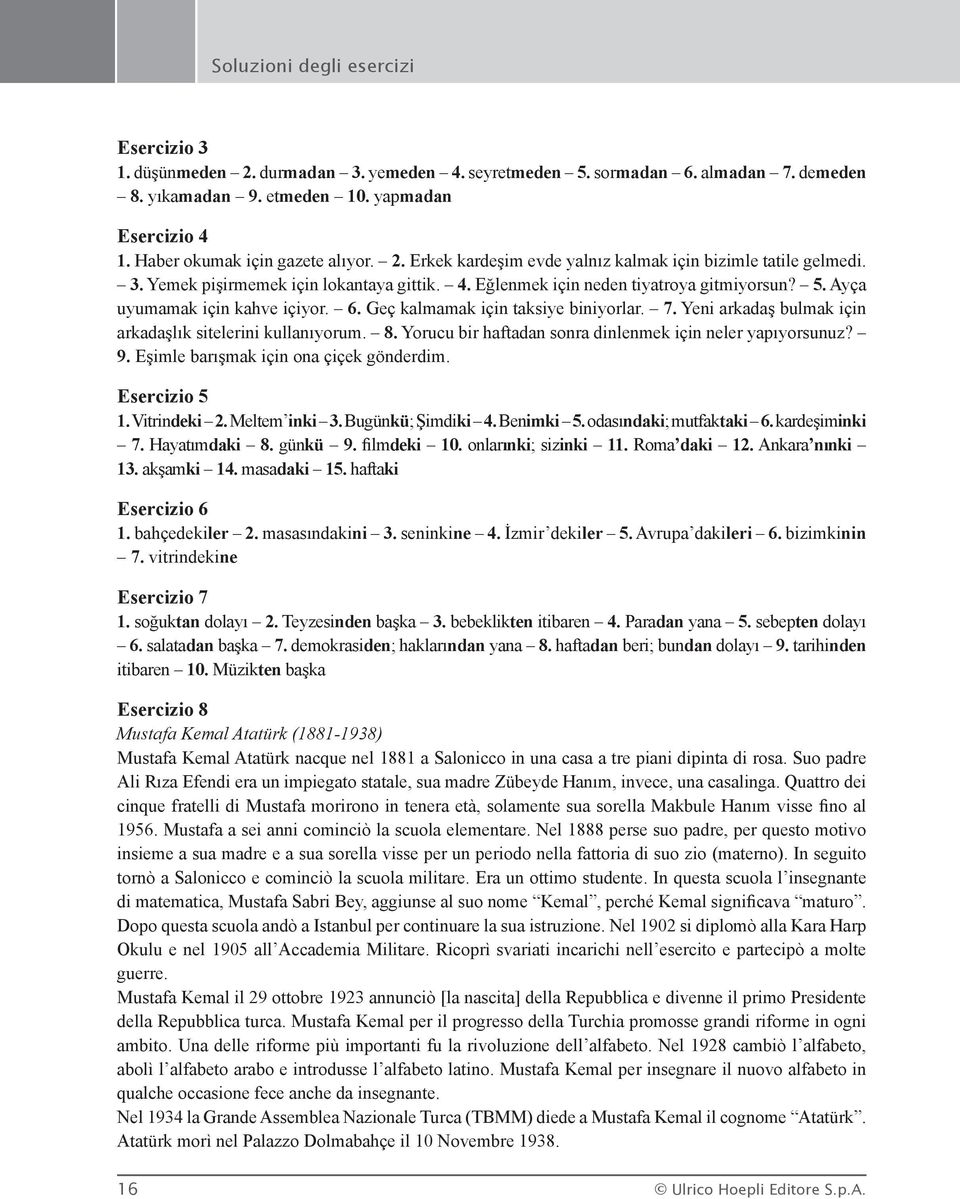 Soluzioni degli esercizi

Esercizio 3
1. düşünmeden – 2. durmadan – 3. yemeden – 4. seyretmeden – 5. sormadan – 6. almadan – 7. demeden – 8. yıkamadan – 9. etmeden – 10. yapmadan

Esercizio 4
1. Haber okumak için gazete alıyor. – 2. Erkek kardeşim evde yalnız kalmak için bizimle tatile gelmedi. – 3. Yemek pişirmemek için lokantaya gittik. – 4. Eğlenmek için neden tiyatroya gitmiyorsun? – 5. Ayça uyumamak için kahve içiyor. – 6. Geç kalmamak için taksiye biniyorlar. – 7. Yeni arkadaş bulmak için arkadaşlık sitelerini kullanıyorum. – 8. Yorucu bir haftadan sonra dinlenmek için neler yapıyorsunuz? – 9. Eşimle barışmak için ona çiçek gönderdim.

Esercizio 5
1. Vitrindeki – 2. Meltem'inki – 3. Bugünkü; Şimdiki – 4. Benimki – 5. odasındaki; mutfaktaki – 6. kardeşiminki – 7. Hayatımdaki – 8. günkü – 9. filmdeki – 10. onlarınki; sizinki – 11. Roma'daki – 12. Ankara'nınki – 13. akşamki – 14. masadaki – 15. haftaki

Esercizio 6
1. bahçedekiler – 2. masasındakini – 3. seninkine – 4. İzmir'dekiler – 5. Avrupa'dakileri – 6. bizimkinin – 7. vitrindekine

Esercizio 7
1. soğuktan dolayı – 2. Teyzesinden başka – 3. bebeklikten itibaren – 4. Paradan yana – 5. sebepten dolayı – 6. salatadan başka – 7. demokrasiden; haklarından yana – 8. haftadan beri; bundan dolayı – 9. tarihinden itibaren – 10. Müzikten başka

Esercizio 8
Mustafa Kemal Atatürk (1881-1938)
Mustafa Kemal Atatürk nacque nel 1881 a Salonicco in una casa a tre piani dipinta di rosa. Suo padre Ali Rıza Efendi era un impiegato statale, sua madre Zübeyde Hanım, invece, una casalinga. Quattro dei cinque fratelli di Mustafa morirono in tenera età, solamente sua sorella Makbule Hanım visse fino al 1956. Mustafa a sei anni cominciò la scuola elementare. Nel 1888 perse suo padre, per questo motivo insieme a sua madre e a sua sorella visse per un periodo nella fattoria di suo zio (materno). In seguito tornò a Salonicco e cominciò la scuola militare. Era un ottimo studente. In questa scuola l'insegnante di matematica, Mustafa Sabri Bey, aggiunse al suo nome "Kemal", perché Kemal significava "maturo". Dopo questa scuola andò a Istanbul per continuare la sua istruzione. Nel 1902 si diplomò alla Kara Harp Okulu e nel 1905 all'Accademia Militare. Ricoprì svariati incarichi nell'esercito e partecipò a molte guerre.
Mustafa Kemal il 29 ottobre 1923 annunciò [la nascita] della Repubblica e divenne il primo Presidente della Repubblica turca. Mustafa Kemal per il progresso della Turchia promosse grandi riforme in ogni ambito. Una delle riforme più importanti fu la rivoluzione dell'alfabeto. Nel 1928 cambiò l'alfabeto, abolì l'alfabeto arabo e introdusse l'alfabeto latino. Mustafa Kemal per insegnare il nuovo alfabeto in qualche occasione fece anche da insegnante.
Nel 1934 la Grande Assemblea Nazionale Turca (TBMM) diede a Mustafa Kemal il cognome "Atatürk". Atatürk morì nel Palazzo Dolmabahçe il 10 Novembre 1938.

16
© Ulrico Hoepli Editore S.p.A.